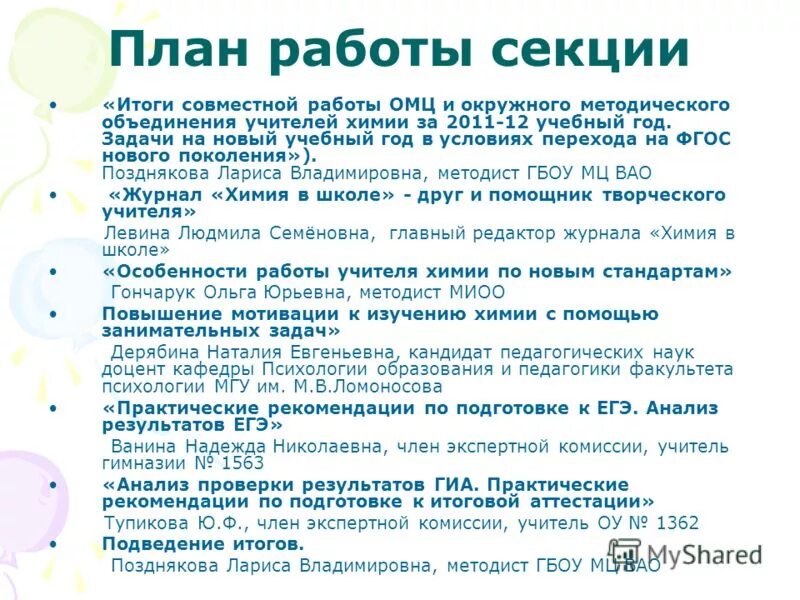 План работы секции

• «Итоги совместной работы ОМЦ и окружного методического объединения учителей химии за 2011-12 учебный год. Задачи на новый учебный год в условиях перехода на ФГОС нового поколения»).
Позднякова Лариса Владимировна, методист ГБОУ МЦ ВАО

• «Журнал «Химия в школе» - друг и помощник творческого учителя»
Левина Людмила Семёновна, главный редактор журнала «Химия в школе»

• «Особенности работы учителя химии по новым стандартам»
Гончарук Ольга Юрьевна, методист МИОО

• Повышение мотивации к изучению химии с помощью занимательных задач»
Дерябина Наталия Евгеньевна, кандидат педагогических наук доцент кафедры Психологии образования и педагогики факультета психологии МГУ им. М.В.Ломоносова

• «Практические рекомендации по подготовке к ЕГЭ. Анализ результатов ЕГЭ»
Ванина Надежда Николаевна, член экспертной комиссии, учитель гимназии № 1563

• «Анализ проверки результатов ГИА. Практические рекомендации по подготовке к итоговой аттестации»
Тупикова Ю.Ф., член экспертной комиссии, учитель ОУ № 1362

• Подведение итогов.
Позднякова Лариса Владимировна, методист ГБОУ МЦ ВАО

MyShared